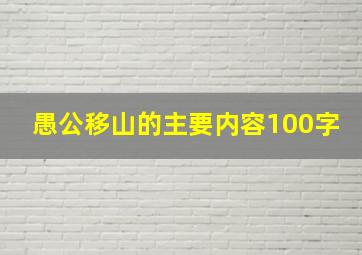 愚公移山的主要内容100字